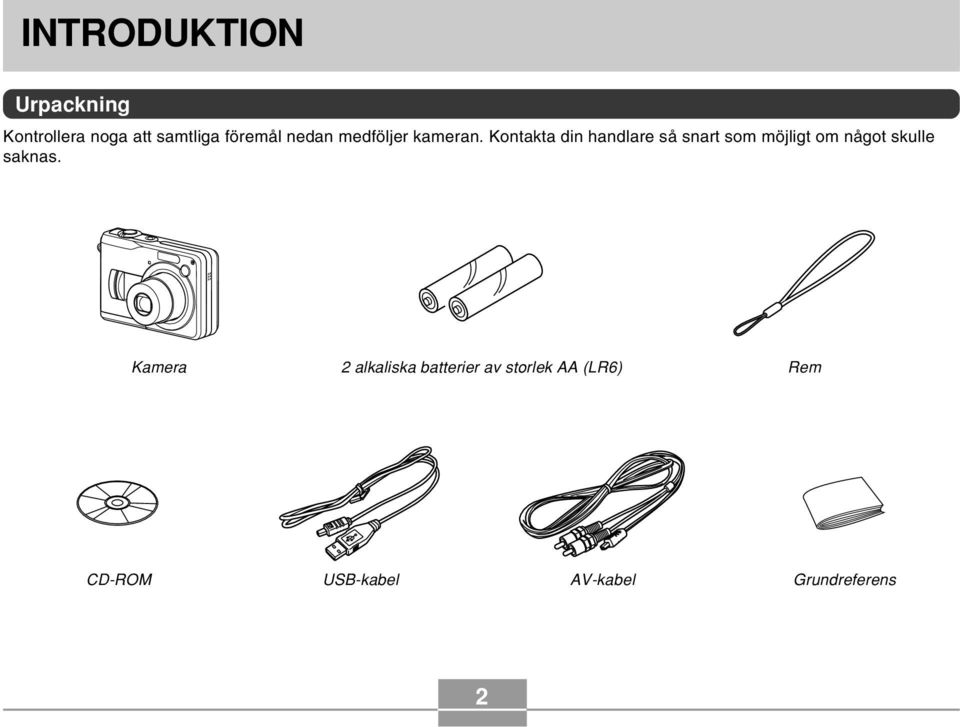 INTRODUKTION

Urpackning

Kontrollera noga att samtliga föremål nedan medföljer kameran. Kontakta din handlare så snart som möjligt om något skulle saknas.

Kamera

2 alkaliska batterier av storlek AA (LR6)

Rem

CD-ROM

USB-kabel

AV-kabel

Grundreferens

2